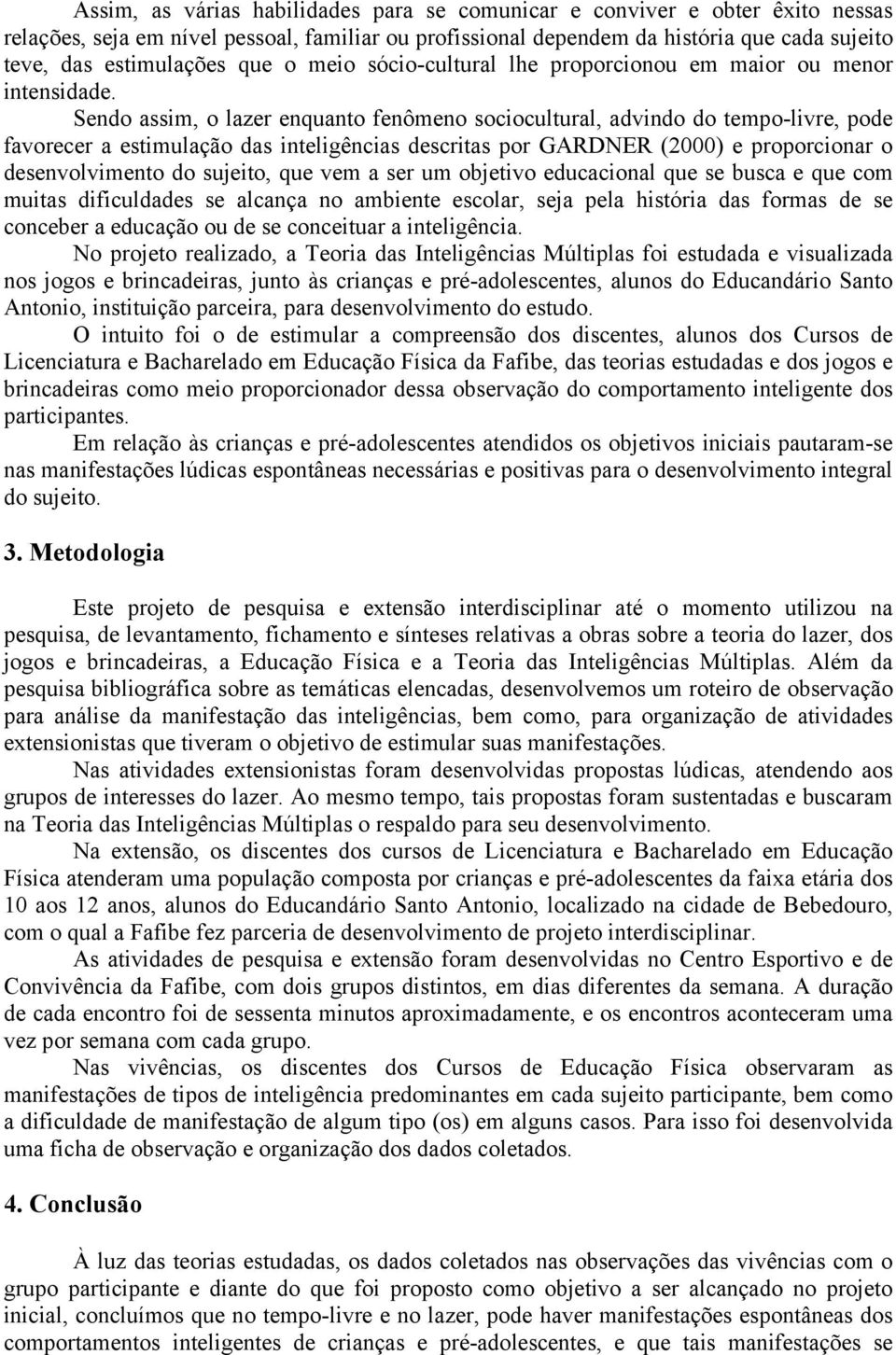 Assim, as várias habilidades para se comunicar e conviver e obter êxito nessas relações, seja em nível pessoal, familiar ou profissional dependem da história que cada sujeito teve, das estimulações que o meio sócio-cultural lhe proporcionou em maior ou menor intensidade.

Sendo assim, o lazer enquanto fenômeno sociocultural, advindo do tempo-livre, pode favorecer a estimulação das inteligências descritas por GARDNER (2000) e proporcionar o desenvolvimento do sujeito, que vem a ser um objetivo educacional que se busca e que com muitas dificuldades se alcança no ambiente escolar, seja pela história das formas de se conceber a educação ou de se conceituar a inteligência.

No projeto realizado, a Teoria das Inteligências Múltiplas foi estudada e visualizada nos jogos e brincadeiras, junto às crianças e pré-adolescentes, alunos do Educandário Santo Antonio, instituição parceira, para desenvolvimento do estudo.

O intuito foi o de estimular a compreensão dos discentes, alunos dos Cursos de Licenciatura e Bacharelado em Educação Física da Fafibe, das teorias estudadas e dos jogos e brincadeiras como meio proporcionador dessa observação do comportamento inteligente dos participantes.

Em relação às crianças e pré-adolescentes atendidos os objetivos iniciais pautaram-se nas manifestações lúdicas espontâneas necessárias e positivas para o desenvolvimento integral do sujeito.

3. Metodologia

Este projeto de pesquisa e extensão interdisciplinar até o momento utilizou na pesquisa, de levantamento, fichamento e sínteses relativas a obras sobre a teoria do lazer, dos jogos e brincadeiras, a Educação Física e a Teoria das Inteligências Múltiplas. Além da pesquisa bibliográfica sobre as temáticas elencadas, desenvolvemos um roteiro de observação para análise da manifestação das inteligências, bem como, para organização de atividades extensionistas que tiveram o objetivo de estimular suas manifestações.

Nas atividades extensionistas foram desenvolvidas propostas lúdicas, atendendo aos grupos de interesses do lazer. Ao mesmo tempo, tais propostas foram sustentadas e buscaram na Teoria das Inteligências Múltiplas o respaldo para seu desenvolvimento.

Na extensão, os discentes dos cursos de Licenciatura e Bacharelado em Educação Física atenderam uma população composta por crianças e pré-adolescentes da faixa etária dos 10 aos 12 anos, alunos do Educandário Santo Antonio, localizado na cidade de Bebedouro, com o qual a Fafibe fez parceria de desenvolvimento de projeto interdisciplinar.

As atividades de pesquisa e extensão foram desenvolvidas no Centro Esportivo e de Convivência da Fafibe, com dois grupos distintos, em dias diferentes da semana. A duração de cada encontro foi de sessenta minutos aproximadamente, e os encontros aconteceram uma vez por semana com cada grupo.

Nas vivências, os discentes dos Cursos de Educação Física observaram as manifestações de tipos de inteligência predominantes em cada sujeito participante, bem como a dificuldade de manifestação de algum tipo (os) em alguns casos. Para isso foi desenvolvida uma ficha de observação e organização dos dados coletados.

4. Conclusão

À luz das teorias estudadas, os dados coletados nas observações das vivências com o grupo participante e diante do que foi proposto como objetivo a ser alcançado no projeto inicial, concluímos que no tempo-livre e no lazer, pode haver manifestações espontâneas dos comportamentos inteligentes de crianças e pré-adolescentes, e que tais manifestações se